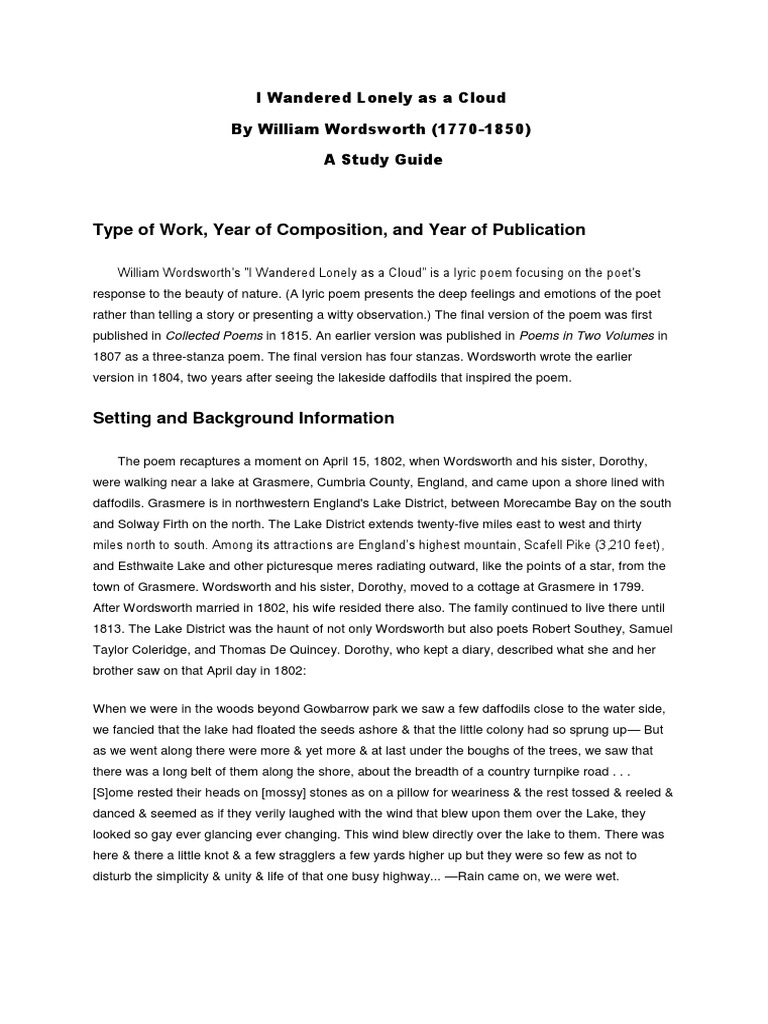 I Wandered Lonely as a Cloud

By William Wordsworth (1770-1850)

A Study Guide

Type of Work, Year of Composition, and Year of Publication

William Wordsworth's "I Wandered Lonely as a Cloud" is a lyric poem focusing on the poet's response to the beauty of nature. (A lyric poem presents the deep feelings and emotions of the poet rather than telling a story or presenting a witty observation.) The final version of the poem was first published in Collected Poems in 1815. An earlier version was published in Poems in Two Volumes in 1807 as a three-stanza poem. The final version has four stanzas. Wordsworth wrote the earlier version in 1804, two years after seeing the lakeside daffodils that inspired the poem.

Setting and Background Information

The poem recaptures a moment on April 15, 1802, when Wordsworth and his sister, Dorothy, were walking near a lake at Grasmere, Cumbria County, England, and came upon a shore lined with daffodils. Grasmere is in northwestern England's Lake District, between Morecambe Bay on the south and Solway Firth on the north. The Lake District extends twenty-five miles east to west and thirty miles north to south. Among its attractions are England's highest mountain, Scafell Pike (3,210 feet), and Esthwaite Lake and other picturesque meres radiating outward, like the points of a star, from the town of Grasmere. Wordsworth and his sister, Dorothy, moved to a cottage at Grasmere in 1799. After Wordsworth married in 1802, his wife resided there also. The family continued to live there until 1813. The Lake District was the haunt of not only Wordsworth but also poets Robert Southey, Samuel Taylor Coleridge, and Thomas De Quincey. Dorothy, who kept a diary, described what she and her brother saw on that April day in 1802:

When we were in the woods beyond Gowbarrow park we saw a few daffodils close to the water side, we fancied that the lake had floated the seeds ashore & that the little colony had so sprung up— But as we went along there were more & yet more & at last under the boughs of the trees, we saw that there was a long belt of them along the shore, about the breadth of a country turnpike road . . . [S]ome rested their heads on [mossy] stones as on a pillow for weariness & the rest tossed & reeled & danced & seemed as if they verily laughed with the wind that blew upon them over the Lake, they looked so gay ever glancing ever changing. This wind blew directly over the lake to them. There was here & there a little knot & a few stragglers a few yards higher up but they were so few as not to disturb the simplicity & unity & life of that one busy highway... —Rain came on, we were wet.